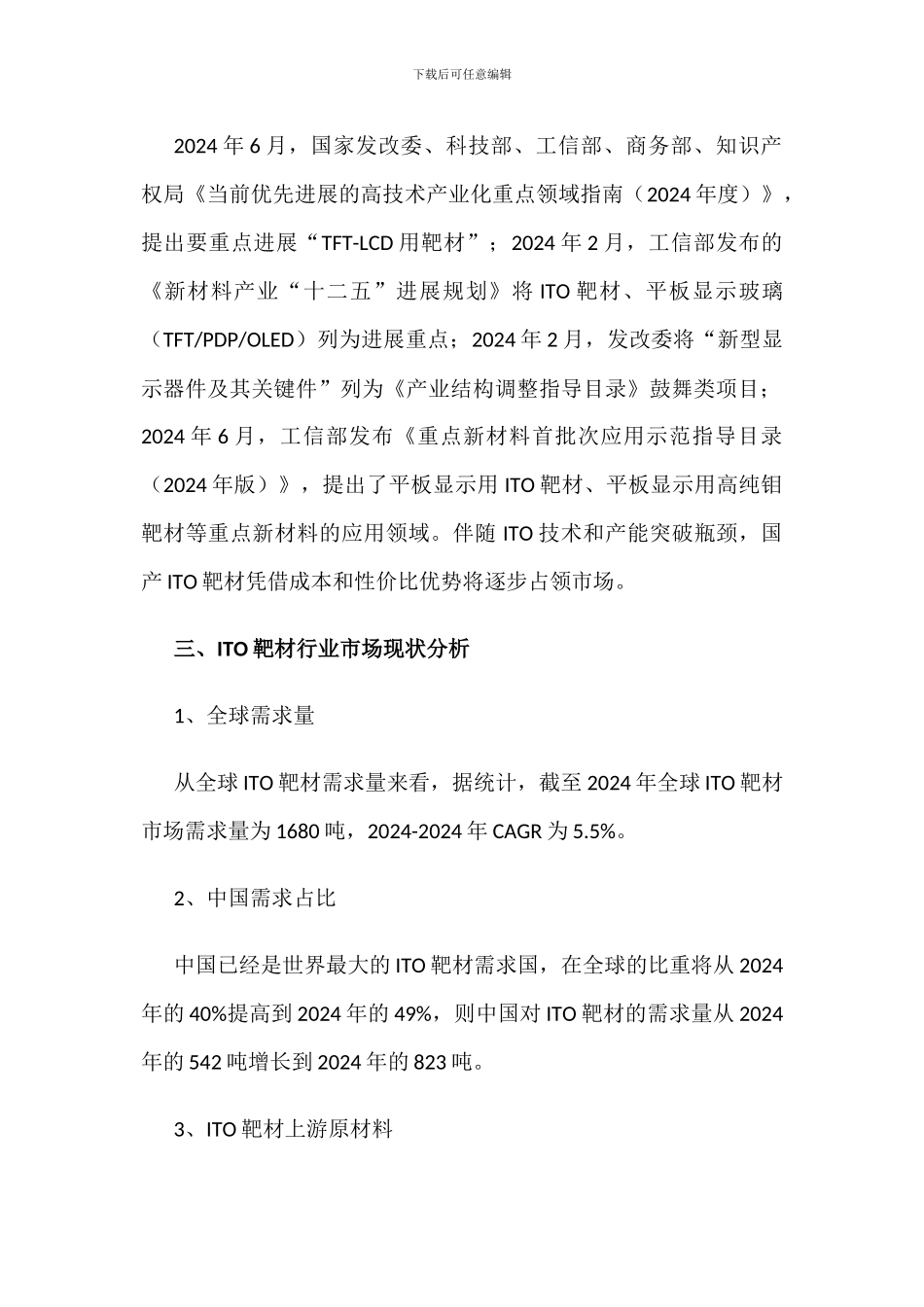 下载后可任意编辑

2024 年 6 月，国家发改委、科技部、工信部、商务部、知识产权局《当前优先进展的高技术产业化重点领域指南（2024 年度）》，提出要重点进展“TFT-LCD 用靶材”；2024 年 2 月，工信部发布的《新材料产业“十二五”进展规划》将 ITO 靶材、平板显示玻璃（TFT/PDP/OLED）列为进展重点；2024 年 2 月，发改委将“新型显示器件及其关键件”列为《产业结构调整指导目录》鼓舞类项目；2024 年 6 月，工信部发布《重点新材料首批次应用示范指导目录（2024 年版）》，提出了平板显示用 ITO 靶材、平板显示用高纯钼靶材等重点新材料的应用领域。伴随 ITO 技术和产能突破瓶颈，国产 ITO 靶材凭借成本和性价比优势将逐步占领市场。

三、ITO 靶材行业市场现状分析

1、全球需求量

从全球 ITO 靶材需求量来看，据统计，截至 2024 年全球 ITO 靶材市场需求量为 1680 吨，2024-2024 年 CAGR 为 5.5%。

2、中国需求占比

中国已经是世界最大的 ITO 靶材需求国，在全球的比重将从 2024 年的 40%提高到 2024 年的 49%，则中国对 ITO 靶材的需求量从 2024 年的 542 吨增长到 2024 年的 823 吨。

3、ITO 靶材上游原材料